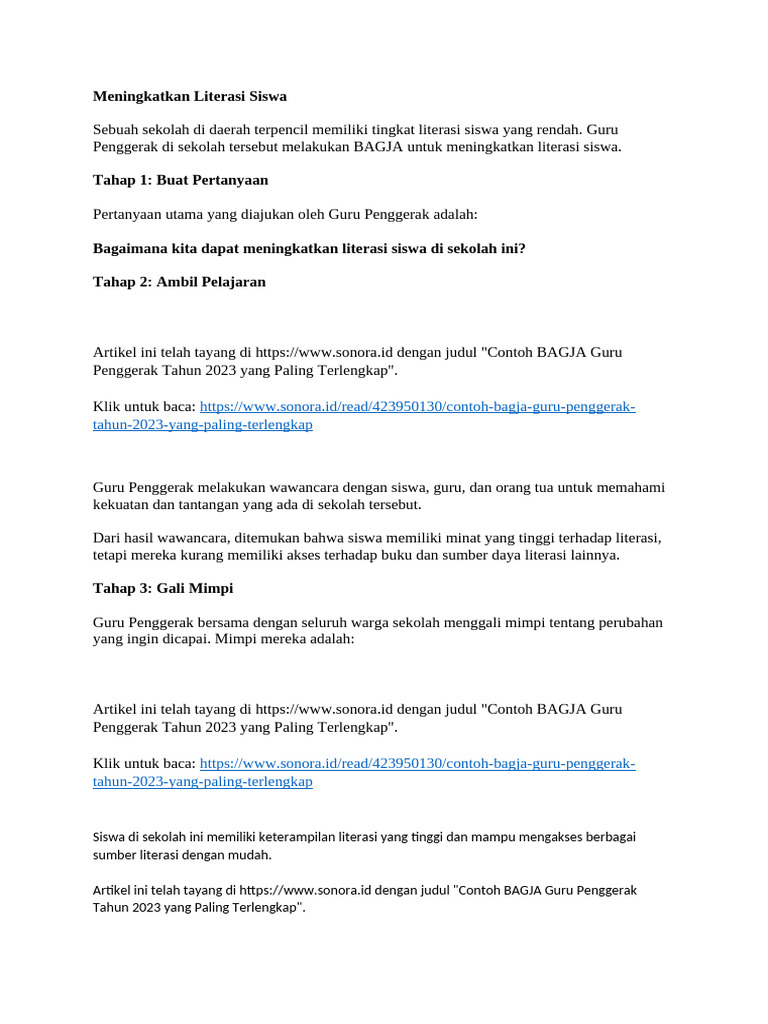 Meningkatkan Literasi Siswa

Sebuah sekolah di daerah terpencil memiliki tingkat literasi siswa yang rendah. Guru Penggerak di sekolah tersebut melakukan BAGJA untuk meningkatkan literasi siswa.

Tahap 1: Buat Pertanyaan

Pertanyaan utama yang diajukan oleh Guru Penggerak adalah:

Bagaimana kita dapat meningkatkan literasi siswa di sekolah ini?

Tahap 2: Ambil Pelajaran

Artikel ini telah tayang di https://www.sonora.id dengan judul "Contoh BAGJA Guru Penggerak Tahun 2023 yang Paling Terlengkap".

Klik untuk baca: https://www.sonora.id/read/423950130/contoh-bagja-guru-penggerak-tahun-2023-yang-paling-terlengkap

Guru Penggerak melakukan wawancara dengan siswa, guru, dan orang tua untuk memahami kekuatan dan tantangan yang ada di sekolah tersebut.

Dari hasil wawancara, ditemukan bahwa siswa memiliki minat yang tinggi terhadap literasi, tetapi mereka kurang memiliki akses terhadap buku dan sumber daya literasi lainnya.

Tahap 3: Gali Mimpi

Guru Penggerak bersama dengan seluruh warga sekolah menggali mimpi tentang perubahan yang ingin dicapai. Mimpi mereka adalah:

Artikel ini telah tayang di https://www.sonora.id dengan judul "Contoh BAGJA Guru Penggerak Tahun 2023 yang Paling Terlengkap".

Klik untuk baca: https://www.sonora.id/read/423950130/contoh-bagja-guru-penggerak-tahun-2023-yang-paling-terlengkap

Siswa di sekolah ini memiliki keterampilan literasi yang tinggi dan mampu mengakses berbagai sumber literasi dengan mudah.

Artikel ini telah tayang di https://www.sonora.id dengan judul "Contoh BAGJA Guru Penggerak Tahun 2023 yang Paling Terlengkap".